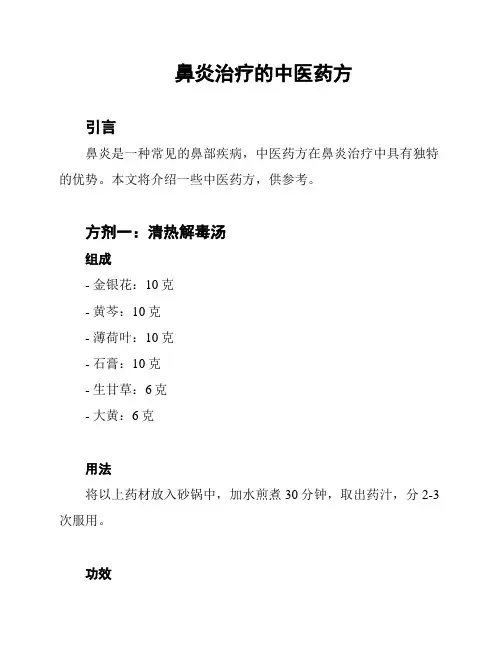 鼻炎治疗的中医药方

引言

鼻炎是一种常见的鼻部疾病，中医药方在鼻炎治疗中具有独特的优势。本文将介绍一些中医药方，供参考。

方剂一：清热解毒汤

组成

- 金银花：10 克
- 黄芩：10 克
- 薄荷叶：10 克
- 石膏：10 克
- 生甘草：6 克
- 大黄：6 克

用法

将以上药材放入砂锅中，加水煎煮 30 分钟，取出药汁，分 2-3 次服用。

功效